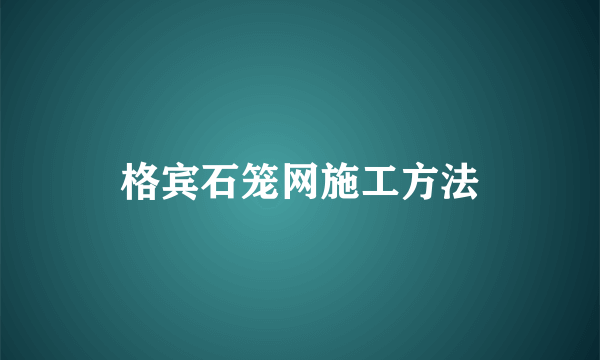 格宾石笼网施工方法